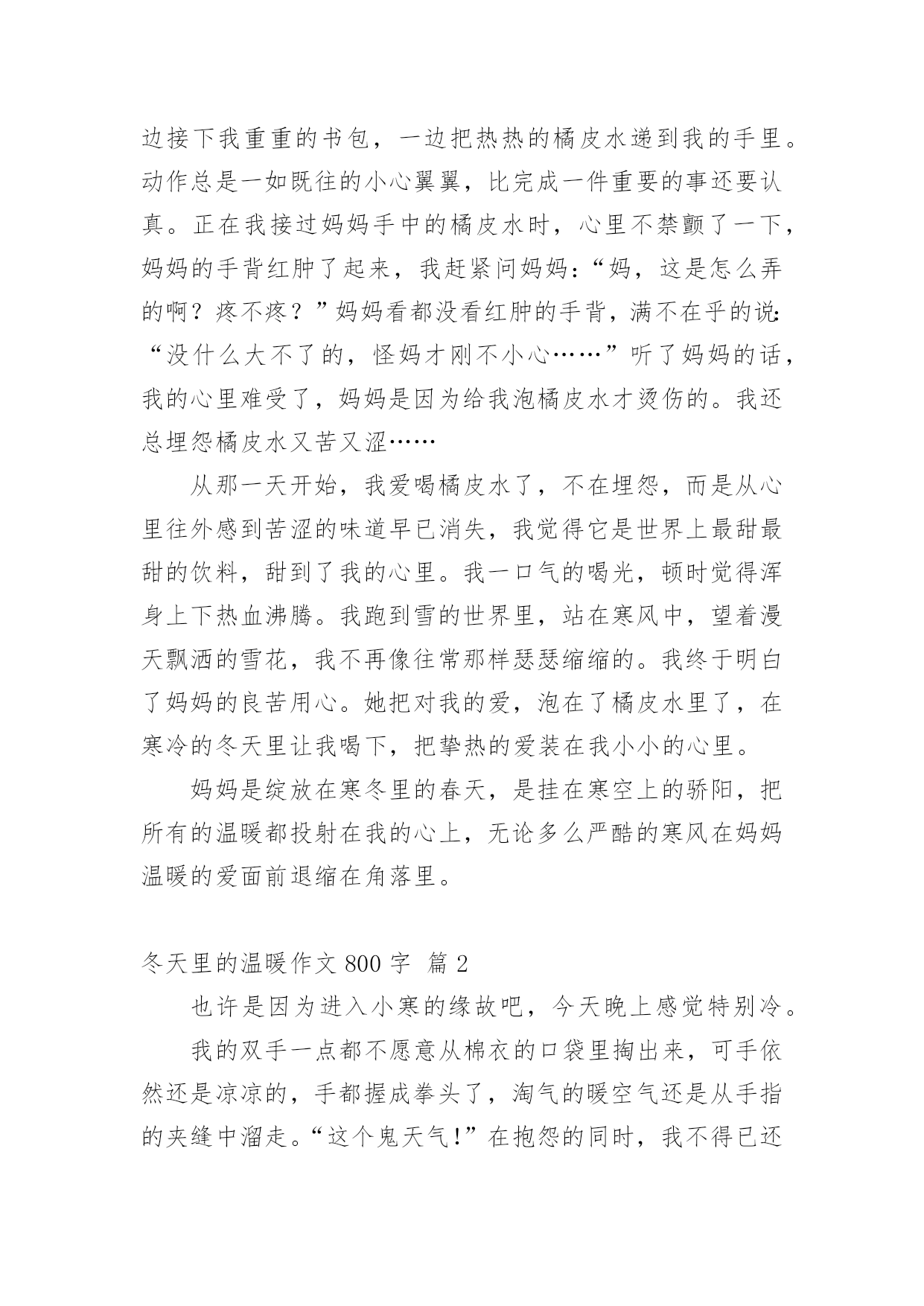 边接下我重重的书包，一边把热热的橘皮水递到我的手里。动作总是一如既往的小心翼翼，比完成一件重要的事还要认真。正在我接过妈妈手中的橘皮水时，心里不禁颤了一下，妈妈的手背红肿了起来，我赶紧问妈妈：“妈，这是怎么弄的啊？疼不疼？”妈妈看都没看红肿的手背，满不在乎的说：“没什么大不了的，怪妈才刚不小心……”听了妈妈的话，我的心里难受了，妈妈是因为给我泡橘皮水才烫伤的。我还总埋怨橘皮水又苦又涩……

从那一天开始，我爱喝橘皮水了，不在埋怨，而是从心里往外感到苦涩的味道早已消失，我觉得它是世界上最甜最甜的饮料，甜到了我的心里。我一口气的喝光，顿时觉得浑身上下热血沸腾。我跑到雪的世界里，站在寒风中，望着漫天飘洒的雪花，我不再像往常那样瑟瑟缩缩的。我终于明白了妈妈的良苦用心。她把对我的爱，泡在了橘皮水里了，在寒冷的冬天里让我喝下，把挚热的爱装在我小小的心里。

妈妈是绽放在寒冬里的春天，是挂在寒空上的骄阳，把所有的温暖都投射在我的心上，无论多么严酷的寒风在妈妈温暖的爱面前退缩在角落里。

冬天里的温暖作文 800 字 篇 2

也许是因为进入小寒的缘故吧，今天晚上感觉特别冷。

我的双手一点都不愿意从棉衣的口袋里掏出来，可手依然还是凉凉的，手都握成拳头了，淘气的暖空气还是从手指的夹缝中溜走。“这个鬼天气!”在抱怨的同时，我不得已还